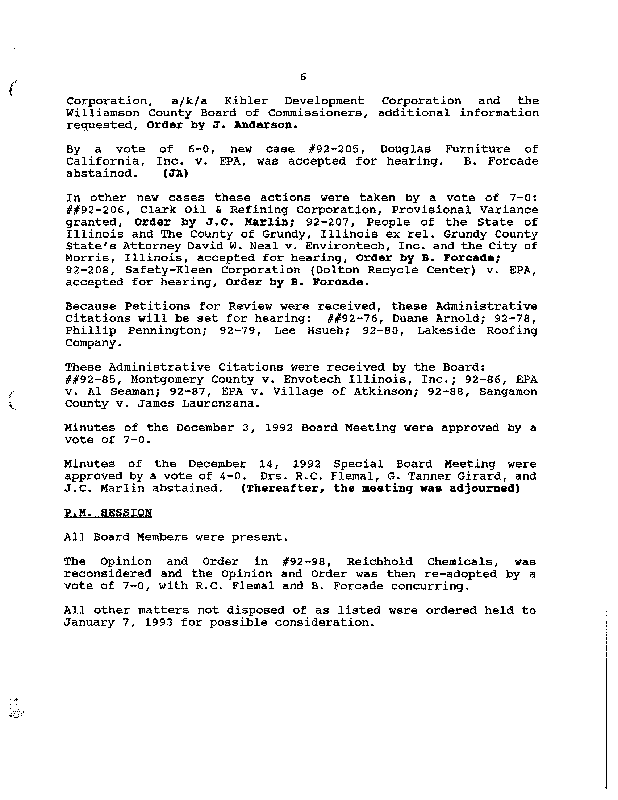 6

Corporation, a/k/a Kibler Development Corporation and the Williamson County Board of Commissioners, additional information requested, Order by J. Anderson.

By a vote of 6-0, new case #92-205, Douglas Furniture of California, Inc. v. EPA, was accepted for hearing. B. Forcade abstained. (JA)

In other new cases these actions were taken by a vote of 7-0: ##92-206, Clark Oil & Refining Corporation, Provisional Variance granted, Order by J.C. Marlin; 92-207, People of the State of Illinois and The County of Grundy, Illinois ex rel. Grundy County State's Attorney David W. Neal v. Environtech, Inc. and the City of Morris, Illinois, accepted for hearing, Order by B. Forcade; 92-208, Safety-Kleen Corporation (Dolton Recycle Center) v. EPA, accepted for hearing, Order by B. Forcade.

Because Petitions for Review were received, these Administrative Citations will be set for hearing: ##92-76, Duane Arnold; 92-78, Phillip Pennington; 92-79, Lee Hsueh; 92-80, Lakeside Roofing Company.

These Administrative Citations were received by the Board: ##92-85, Montgomery County v. Envotech Illinois, Inc.; 92-86, EPA v. Al Seaman; 92-87, EPA v. Village of Atkinson; 92-88, Sangamon County v. James Laurenzana.

Minutes of the December 3, 1992 Board Meeting were approved by a vote of 7-0.

Minutes of the December 14, 1992 Special Board Meeting were approved by a vote of 4-0. Drs. R.C. Flemal, G. Tanner Girard, and J.C. Marlin abstained. (Thereafter, the meeting was adjourned)

P.M. SESSION

All Board Members were present.

The Opinion and Order in #92-98, Reichhold Chemicals, was reconsidered and the Opinion and Order was then re-adopted by a vote of 7-0, with R.C. Flemal and B. Forcade concurring.

All other matters not disposed of as listed were ordered held to January 7, 1993 for possible consideration.